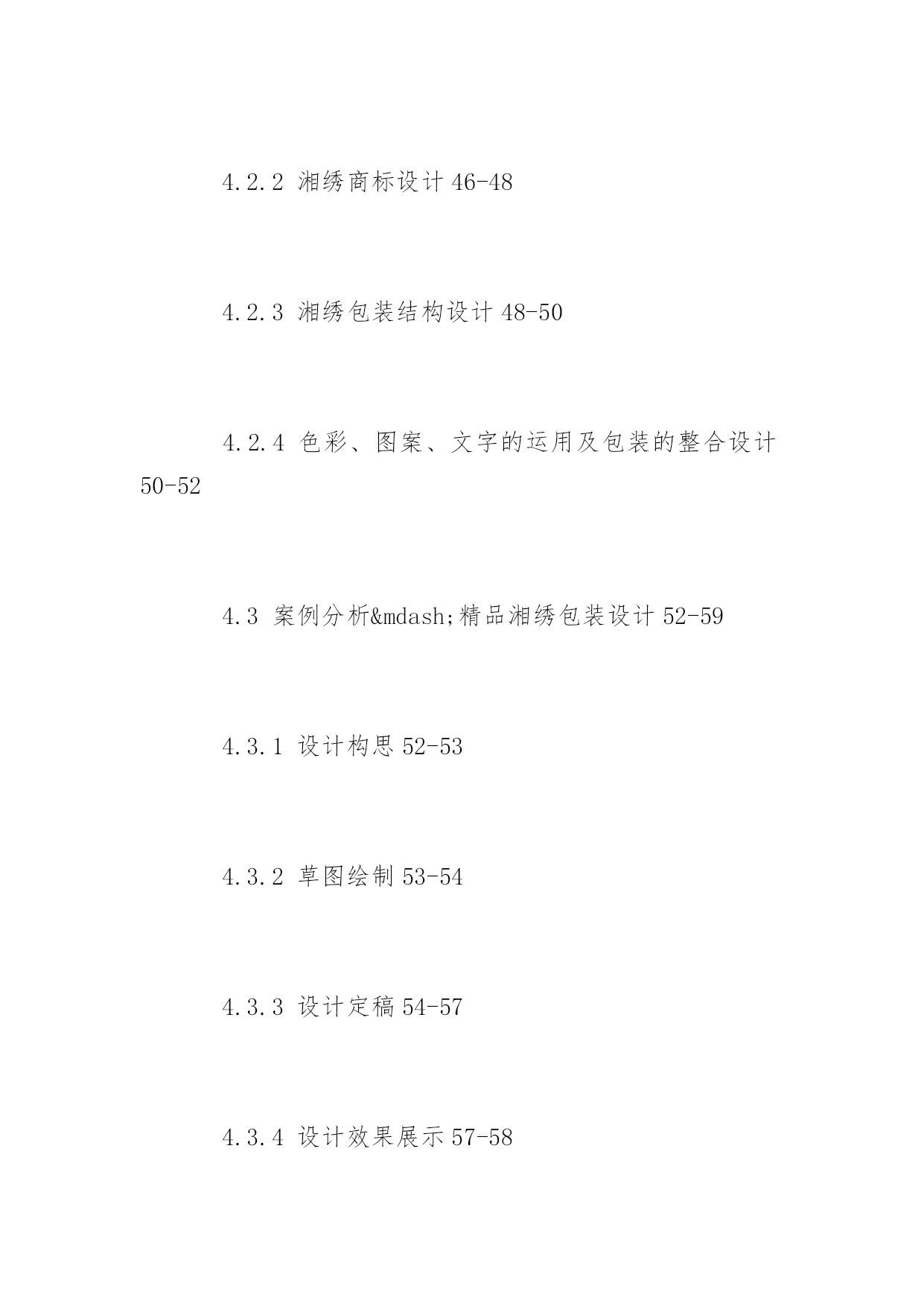 4.2.2 湘绣商标设计 46-48

4.2.3 湘绣包装结构设计 48-50

4.2.4 色彩、图案、文字的运用及包装的整合设计 50-52

4.3 案例分析&mdash;精品湘绣包装设计 52-59

4.3.1 设计构思 52-53

4.3.2 草图绘制 53-54

4.3.3 设计定稿 54-57

4.3.4 设计效果展示 57-58